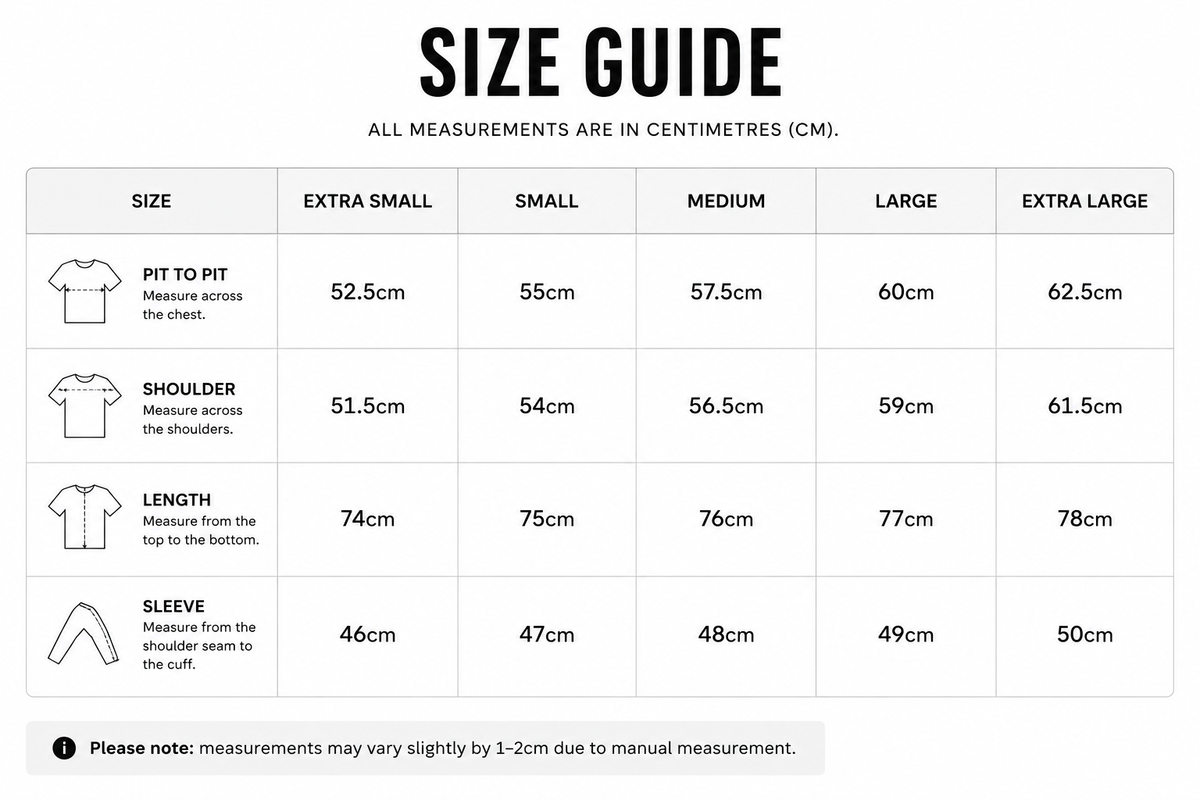 SIZE GUIDE

ALL MEASUREMENTS ARE IN CENTIMETRES (CM).

| SIZE | EXTRA SMALL | SMALL | MEDIUM | LARGE | EXTRA LARGE |
|---|---|---|---|---|---|
| PIT TO PIT Measure across the chest. | 52.5cm | 55cm | 57.5cm | 60cm | 62.5cm |
| SHOULDER Measure across the shoulders. | 51.5cm | 54cm | 56.5cm | 59cm | 61.5cm |
| LENGTH Measure from the top to the bottom. | 74cm | 75cm | 76cm | 77cm | 78cm |
| SLEEVE Measure from the shoulder seam to the cuff. | 46cm | 47cm | 48cm | 49cm | 50cm |

Please note: measurements may vary slightly by 1–2cm due to manual measurement.